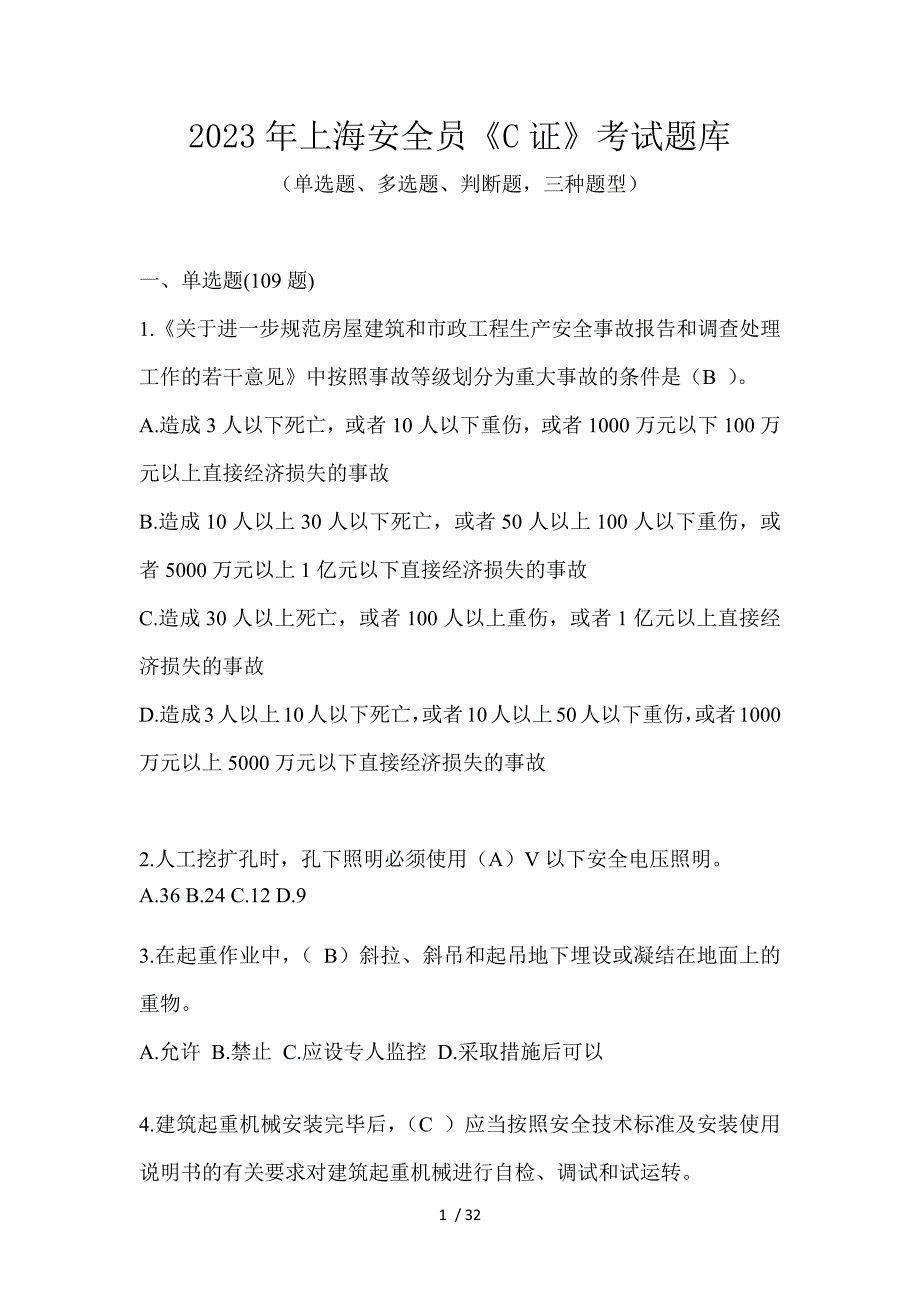 2023 年上海安全员《C 证》考试题库

（单选题、多选题、判断题，三种题型）

一、单选题(109 题)

1.《关于进一步规范房屋建筑和市政工程生产安全事故报告和调查处理工作的若干意见》中按照事故等级划分为重大事故的条件是（B ）。

A.造成 3 人以下死亡，或者 10 人以下重伤，或者 1000 万元以下 100 万元以上直接经济损失的事故

B.造成 10 人以上 30 人以下死亡，或者 50 人以上 100 人以下重伤，或者 5000 万元以上 1 亿元以下直接经济损失的事故

C.造成 30 人以上死亡，或者 100 人以上重伤，或者 1 亿元以上直接经济损失的事故

D.造成 3 人以上 10 人以下死亡，或者 10 人以上 50 人以下重伤，或者 1000 万元以上 5000 万元以下直接经济损失的事故

2.人工挖扩孔时，孔下照明必须使用（A）V 以下安全电压照明。

A.36 B.24 C.12 D.9

3.在起重作业中，（ B）斜拉、斜吊和起吊地下埋设或凝结在地面上的重物。

A.允许 B.禁止 C.应设专人监控 D.采取措施后可以

4.建筑起重机械安装完毕后，（C ）应当按照安全技术标准及安装使用说明书的有关要求对建筑起重机械进行自检、调试和试运转。

1 / 32